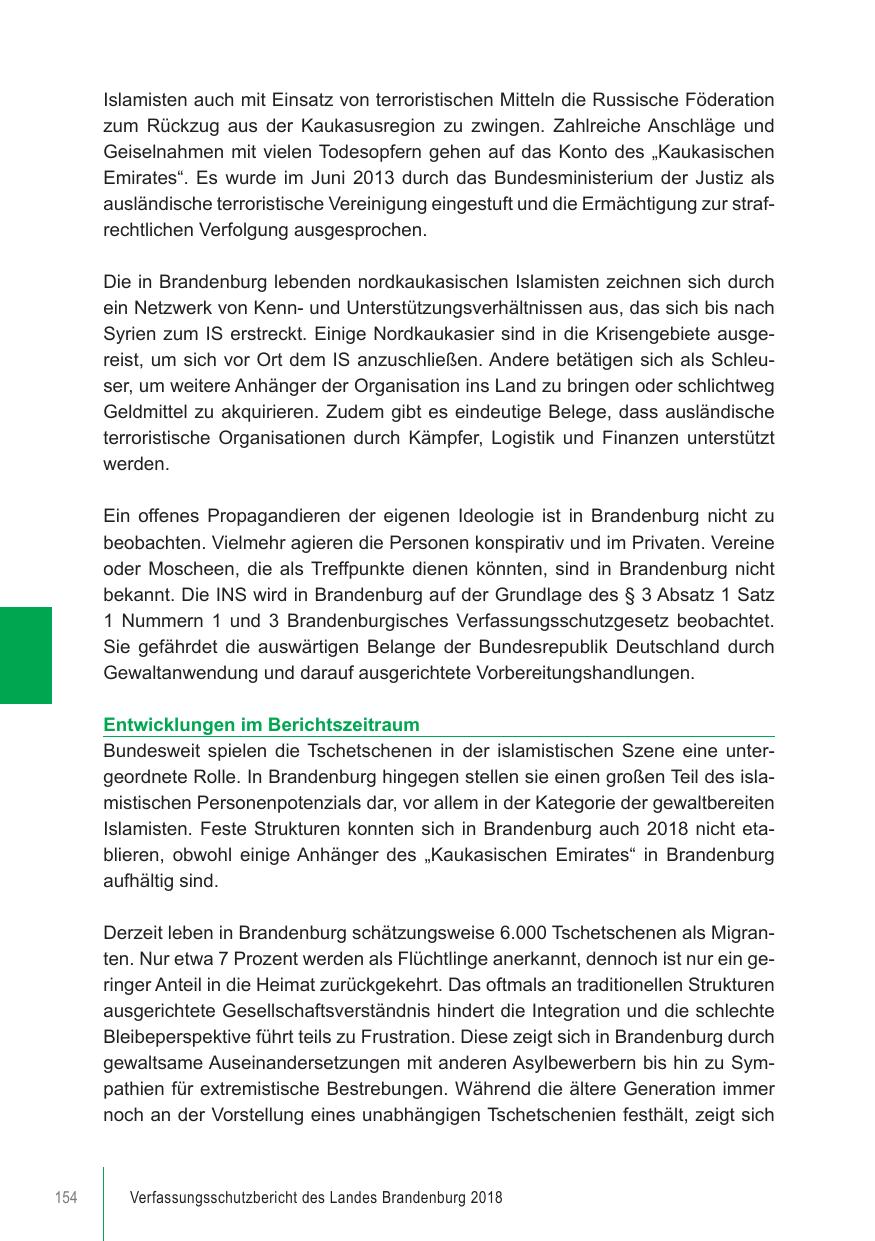 Islamisten auch mit Einsatz von terroristischen Mitteln die Russische Föderation zum Rückzug aus der Kaukasusregion zu zwingen. Zahlreiche Anschläge und Geiselnahmen mit vielen Todesopfern gehen auf das Konto des „Kaukasischen Emirates“. Es wurde im Juni 2013 durch das Bundesministerium der Justiz als ausländische terroristische Vereinigung eingestuft und die Ermächtigung zur strafrechtlichen Verfolgung ausgesprochen.

Die in Brandenburg lebenden nordkaukasischen Islamisten zeichnen sich durch ein Netzwerk von Kenn- und Unterstützungsverhältnissen aus, das sich bis nach Syrien zum IS erstreckt. Einige Nordkaukasier sind in die Krisengebiete ausgereist, um sich vor Ort dem IS anzuschließen. Andere betätigen sich als Schleuser, um weitere Anhänger der Organisation ins Land zu bringen oder schlichtweg Geldmittel zu akquirieren. Zudem gibt es eindeutige Belege, dass ausländische terroristische Organisationen durch Kämpfer, Logistik und Finanzen unterstützt werden.

Ein offenes Propagandieren der eigenen Ideologie ist in Brandenburg nicht zu beobachten. Vielmehr agieren die Personen konspirativ und im Privaten. Vereine oder Moscheen, die als Treffpunkte dienen könnten, sind in Brandenburg nicht bekannt. Die INS wird in Brandenburg auf der Grundlage des § 3 Absatz 1 Satz 1 Nummern 1 und 3 Brandenburgisches Verfassungsschutzgesetz beobachtet. Sie gefährdet die auswärtigen Belange der Bundesrepublik Deutschland durch Gewaltanwendung und darauf ausgerichtete Vorbereitungshandlungen.

Entwicklungen im Berichtszeitraum
Bundesweit spielen die Tschetschenen in der islamistischen Szene eine untergeordnete Rolle. In Brandenburg hingegen stellen sie einen großen Teil des islamistischen Personenpotenzials dar, vor allem in der Kategorie der gewaltbereiten Islamisten. Feste Strukturen konnten sich in Brandenburg auch 2018 nicht etablieren, obwohl einige Anhänger des „Kaukasischen Emirates“ in Brandenburg aufhältig sind.

Derzeit leben in Brandenburg schätzungsweise 6.000 Tschetschenen als Migranten. Nur etwa 7 Prozent werden als Flüchtlinge anerkannt, dennoch ist nur ein geringer Anteil in die Heimat zurückgekehrt. Das oftmals an traditionellen Strukturen ausgerichtete Gesellschaftsverständnis hindert die Integration und die schlechte Bleibeperspektive führt teils zu Frustration. Diese zeigt sich in Brandenburg durch gewaltsame Auseinandersetzungen mit anderen Asylbewerbern bis hin zu Sympathien für extremistische Bestrebungen. Während die ältere Generation immer noch an der Vorstellung eines unabhängigen Tschetschenien festhält, zeigt sich

154 Verfassungsschutzbericht des Landes Brandenburg 2018